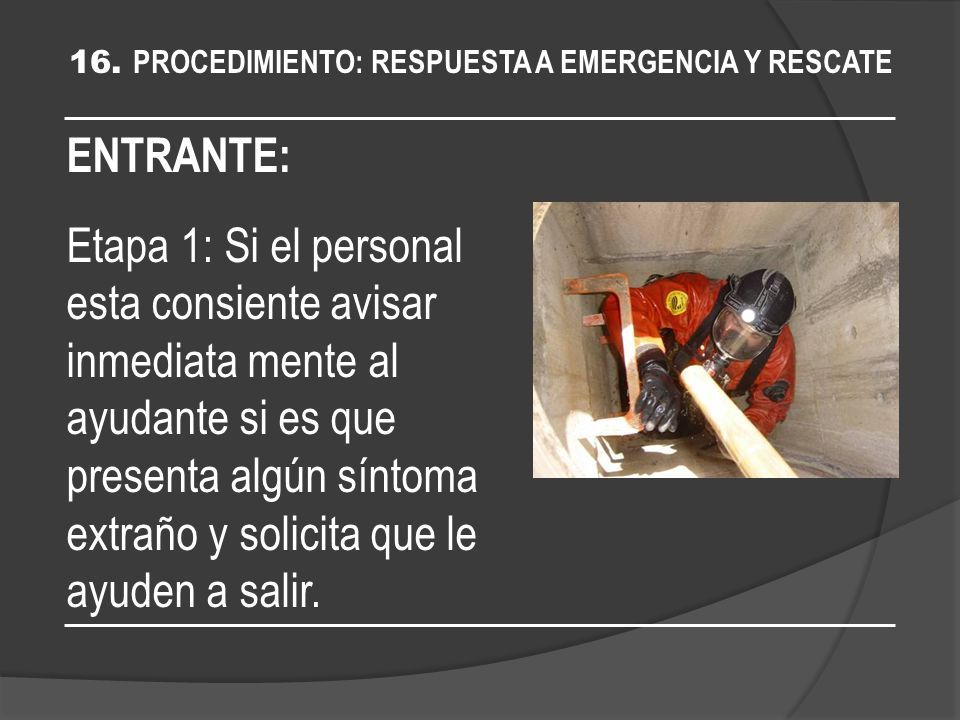 16. PROCEDIMIENTO: RESPUESTA A EMERGENCIA Y RESCATE

ENTRANTE:

Etapa 1: Si el personal esta consiente avisar inmediata mente al ayudante si es que presenta algún síntoma extraño y solicita que le ayuden a salir.